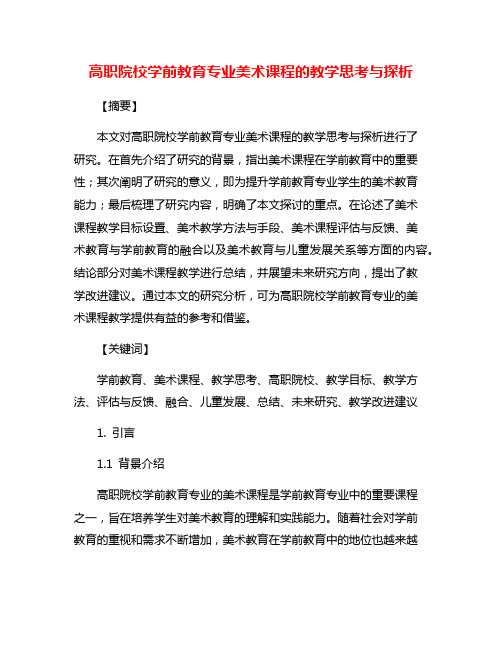 高职院校学前教育专业美术课程的教学思考与探析

【摘要】

本文对高职院校学前教育专业美术课程的教学思考与探析进行了研究。在首先介绍了研究的背景，指出美术课程在学前教育中的重要性；其次阐明了研究的意义，即为提升学前教育专业学生的美术教育能力；最后梳理了研究内容，明确了本文探讨的重点。在论述了美术课程教学目标设置、美术教学方法与手段、美术课程评估与反馈、美术教育与学前教育的融合以及美术教育与儿童发展关系等方面的内容。结论部分对美术课程教学进行总结，并展望未来研究方向，提出了教学改进建议。通过本文的研究分析，可为高职院校学前教育专业的美术课程教学提供有益的参考和借鉴。

【关键词】

学前教育、美术课程、教学思考、高职院校、教学目标、教学方法、评估与反馈、融合、儿童发展、总结、未来研究、教学改进建议

1. 引言

1.1 背景介绍

高职院校学前教育专业的美术课程是学前教育专业中的重要课程之一，旨在培养学生对美术教育的理解和实践能力。随着社会对学前教育的重视和需求不断增加，美术教育在学前教育中的地位也越来越